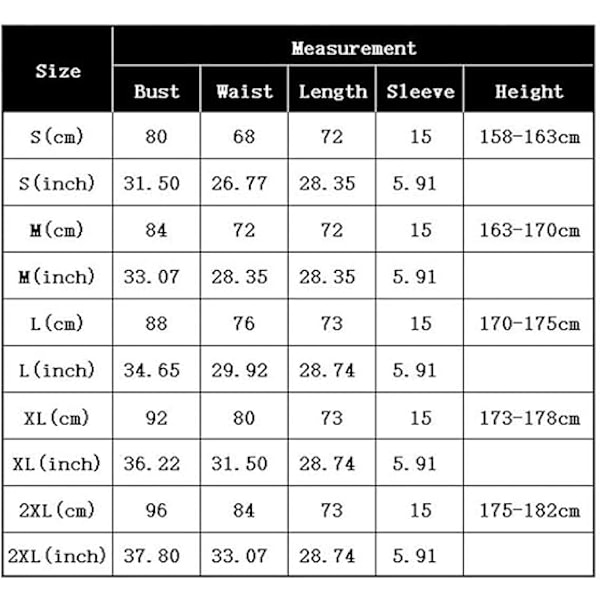 | Size | Measurement | | | | |
|---|---|---|---|---|---|
| | Bust | Waist | Length | Sleeve | Height |
| S(cm) | 80 | 68 | 72 | 15 | 158-163cm |
| S(inch) | 31.50 | 26.77 | 28.35 | 5.91 | |
| M(cm) | 84 | 72 | 72 | 15 | 163-170cm |
| M(inch) | 33.07 | 28.35 | 28.35 | 5.91 | |
| L(cm) | 88 | 76 | 73 | 15 | 170-175cm |
| L(inch) | 34.65 | 29.92 | 28.74 | 5.91 | |
| XL(cm) | 92 | 80 | 73 | 15 | 173-178cm |
| XL(inch) | 36.22 | 31.50 | 28.74 | 5.91 | |
| 2XL(cm) | 96 | 84 | 73 | 15 | 175-182cm |
| 2XL(inch) | 37.80 | 33.07 | 28.74 | 5.91 | |